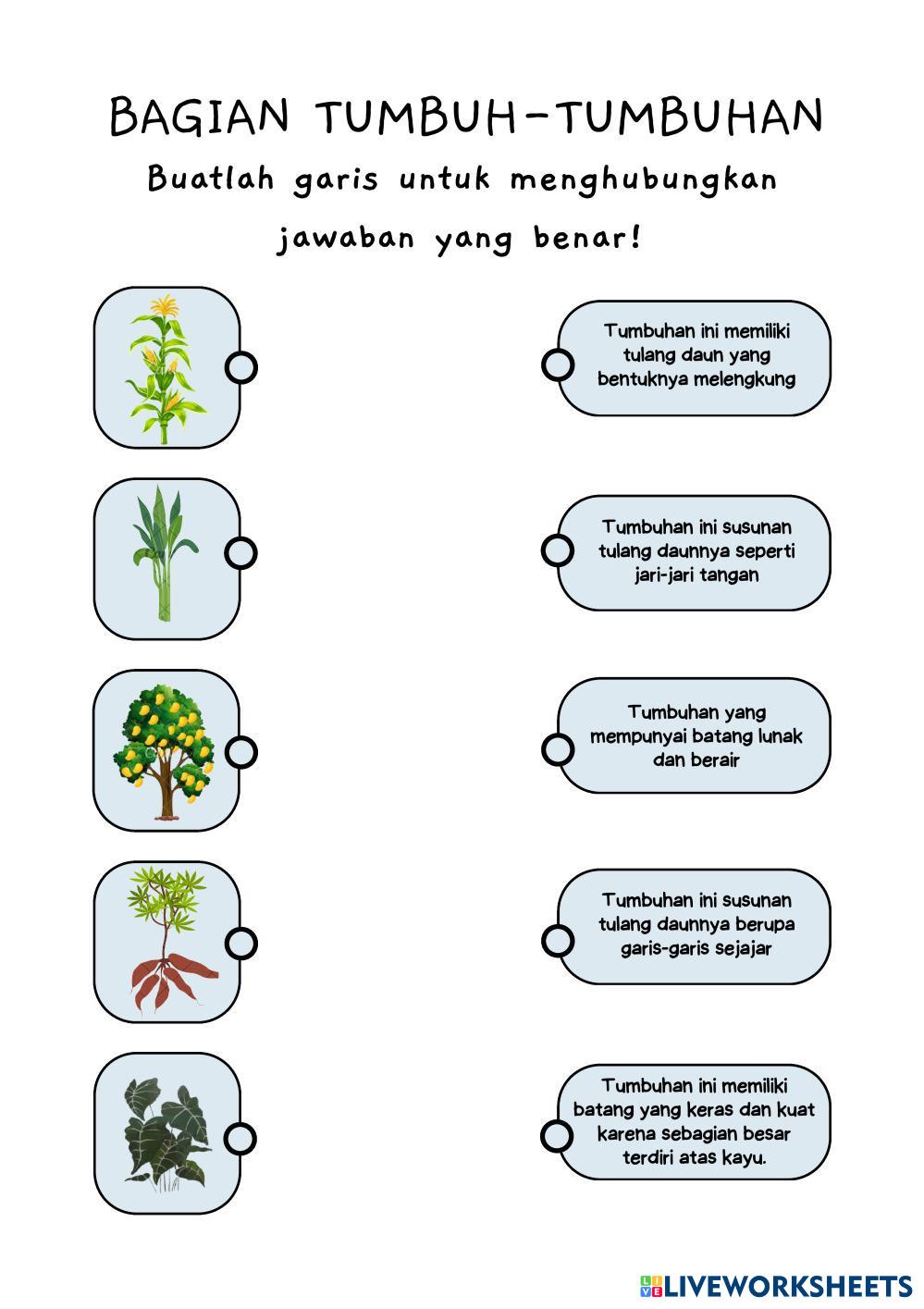 BAGIAN TUMBUH-TUMBUHAN

Buatlah garis untuk menghubungkan jawaban yang benar!

Tumbuhan ini memiliki tulang daun yang bentuknya melengkung

Tumbuhan ini susunan tulang daunnya seperti jari-jari tangan

Tumbuhan yang mempunyai batang lunak dan berair

Tumbuhan ini susunan tulang daunnya berupa garis-garis sejajar

Tumbuhan ini memiliki batang yang keras dan kuat karena sebagian besar terdiri atas kayu.

LIVEWORKSHEETS